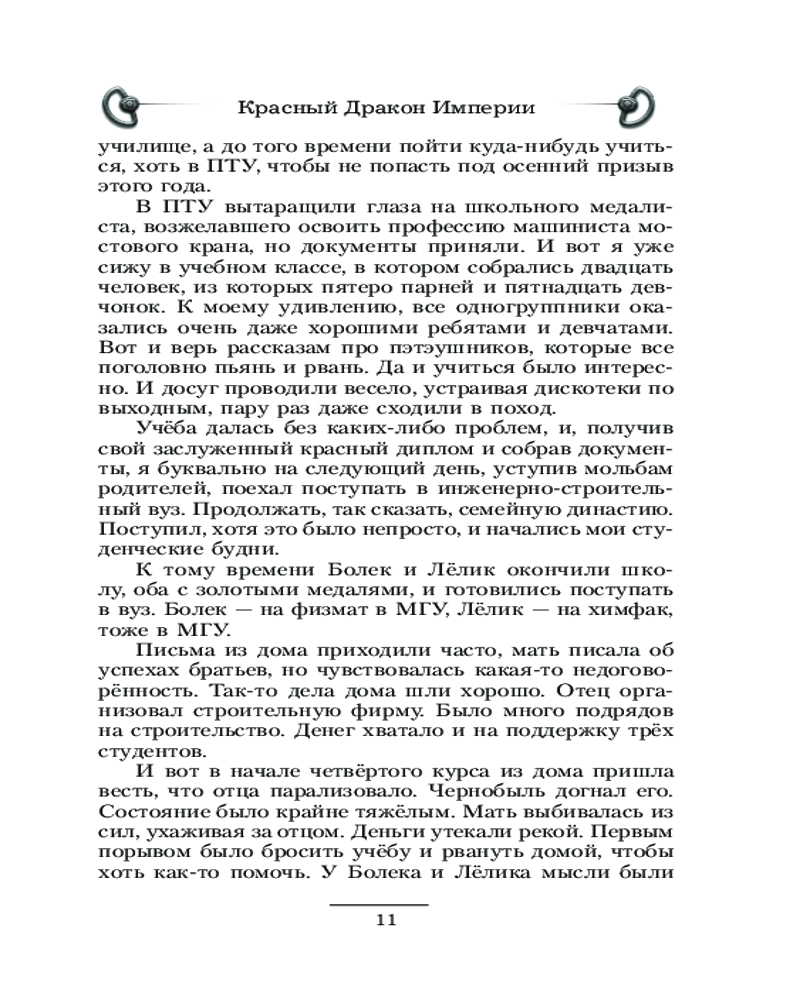 Красный Дракон Империи

училище, а до того времени пойти куда-нибудь учиться, хоть в ПТУ, чтобы не попасть под осенний призыв этого года.

В ПТУ вытаращили глаза на школьного медалиста, возжелавшего освоить профессию машиниста мостового крана, но документы приняли. И вот я уже сижу в учебном классе, в котором собрались двадцать человек, из которых пятеро парней и пятнадцать девчонок. К моему удивлению, все одногруппники оказались очень даже хорошими ребятами и девчатами. Вот и верь рассказам про пэтэушников, которые все поголовно пьянь и рвань. Да и учиться было интересно. И досуг проводили весело, устраивая дискотеки по выходным, пару раз даже сходили в поход.

Учёба далась без каких-либо проблем, и, получив свой заслуженный красный диплом и собрав документы, я буквально на следующий день, уступив мольбам родителей, поехал поступать в инженерно-строительный вуз. Продолжать, так сказать, семейную династию. Поступил, хотя это было непросто, и начались мои студенческие будни.

К тому времени Болек и Лёлик окончили школу, оба с золотыми медалями, и готовились поступать в вуз. Болек — на физмат в МГУ, Лёлик — на химфак, тоже в МГУ.

Письма из дома приходили часто, мать писала об успехах братьев, но чувствовалась какая-то недоговорённость. Так-то дела дома шли хорошо. Отец организовал строительную фирму. Было много подрядов на строительство. Денег хватало и на поддержку трёх студентов.

И вот в начале четвёртого курса из дома пришла весть, что отца парализовало. Чернобыль догнал его. Состояние было крайне тяжёлым. Мать выбивалась из сил, ухаживая за отцом. Деньги утекали рекой. Первым порывом было бросить учёбу и рвануть домой, чтобы хоть как-то помочь. У Болека и Лёлика мысли были

11